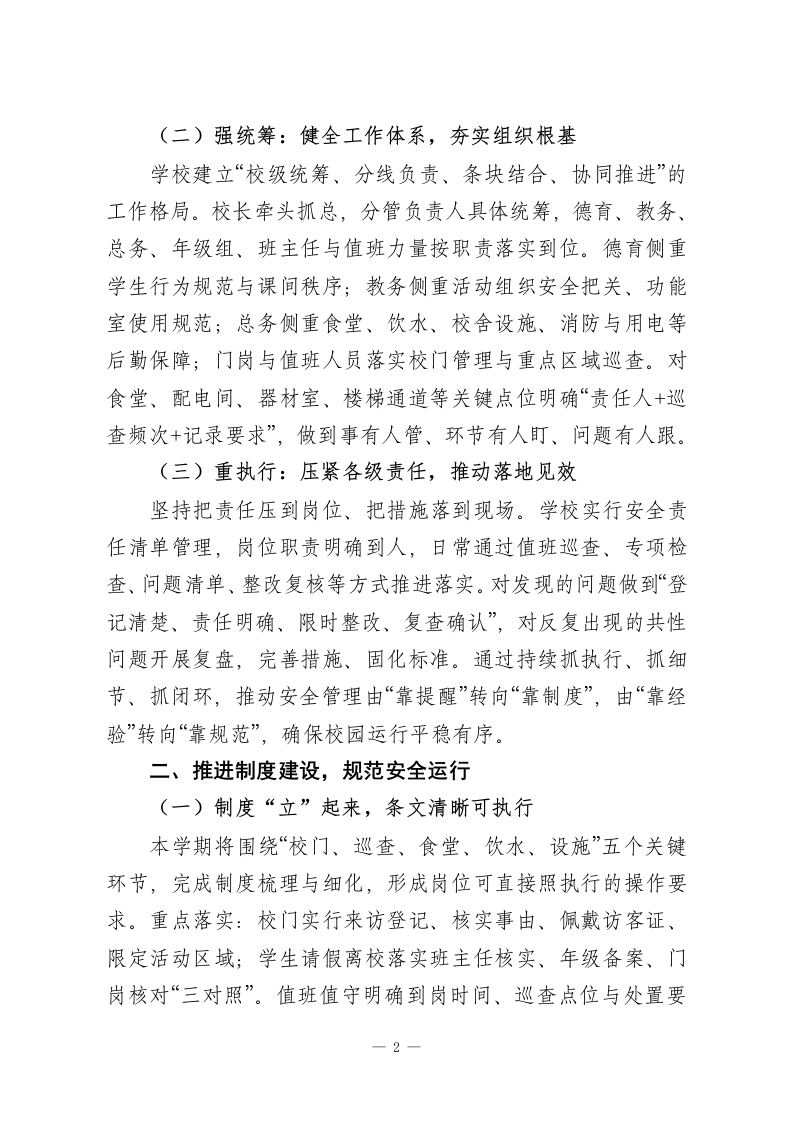 （二）强统筹：健全工作体系，夯实组织根基

学校建立“校级统筹、分线负责、条块结合、协同推进”的工作格局。校长牵头抓总，分管负责人具体统筹，德育、教务、总务、年级组、班主任与值班力量按职责落实到位。德育侧重学生行为规范与课间秩序；教务侧重活动组织安全把关、功能室使用规范；总务侧重食堂、饮水、校舍设施、消防与用电等后勤保障；门岗与值班人员落实校门管理与重点区域巡查。对食堂、配电间、器材室、楼梯通道等关键点位明确“责任人+巡查频次+记录要求”，做到事有人管、环节有人盯、问题有人跟。

（三）重执行：压紧各级责任，推动落地见效

坚持把责任压到岗位、把措施落到现场。学校实行安全责任清单管理，岗位职责明确到人，日常通过值班巡查、专项检查、问题清单、整改复核等方式推进落实。对发现的问题做到“登记清楚、责任明确、限时整改、复查确认”，对反复出现的共性问题开展复盘，完善措施、固化标准。通过持续抓执行、抓细节、抓闭环，推动安全管理由“靠提醒”转向“靠制度”，由“靠经验”转向“靠规范”，确保校园运行平稳有序。

二、推进制度建设，规范安全运行

（一）制度“立”起来，条文清晰可执行

本学期将围绕“校门、巡查、食堂、饮水、设施”五个关键环节，完成制度梳理与细化，形成岗位可直接照执行的操作要求。重点落实：校门实行来访登记、核实事由、佩戴访客证、限定活动区域；学生请假离校落实班主任核实、年级备案、门岗核对“三对照”。值班值守明确到岗时间、巡查点位与处置要

— 2 —